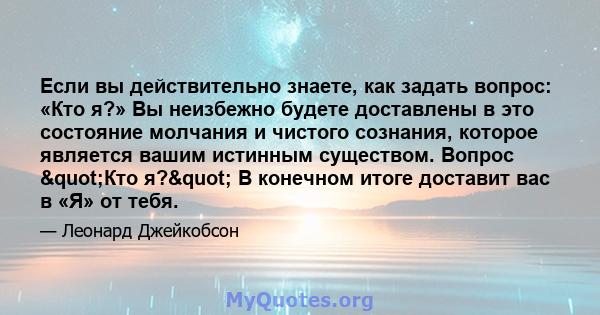 Если вы действительно знаете, как задать вопрос: «Кто я?» Вы неизбежно будете доставлены в это состояние молчания и чистого сознания, которое является вашим истинным существом. Вопрос &quot;Кто я?&quot; В конечном итоге доставит вас в «Я» от тебя.

— Леонард Джейкобсон

MyQuotes.org